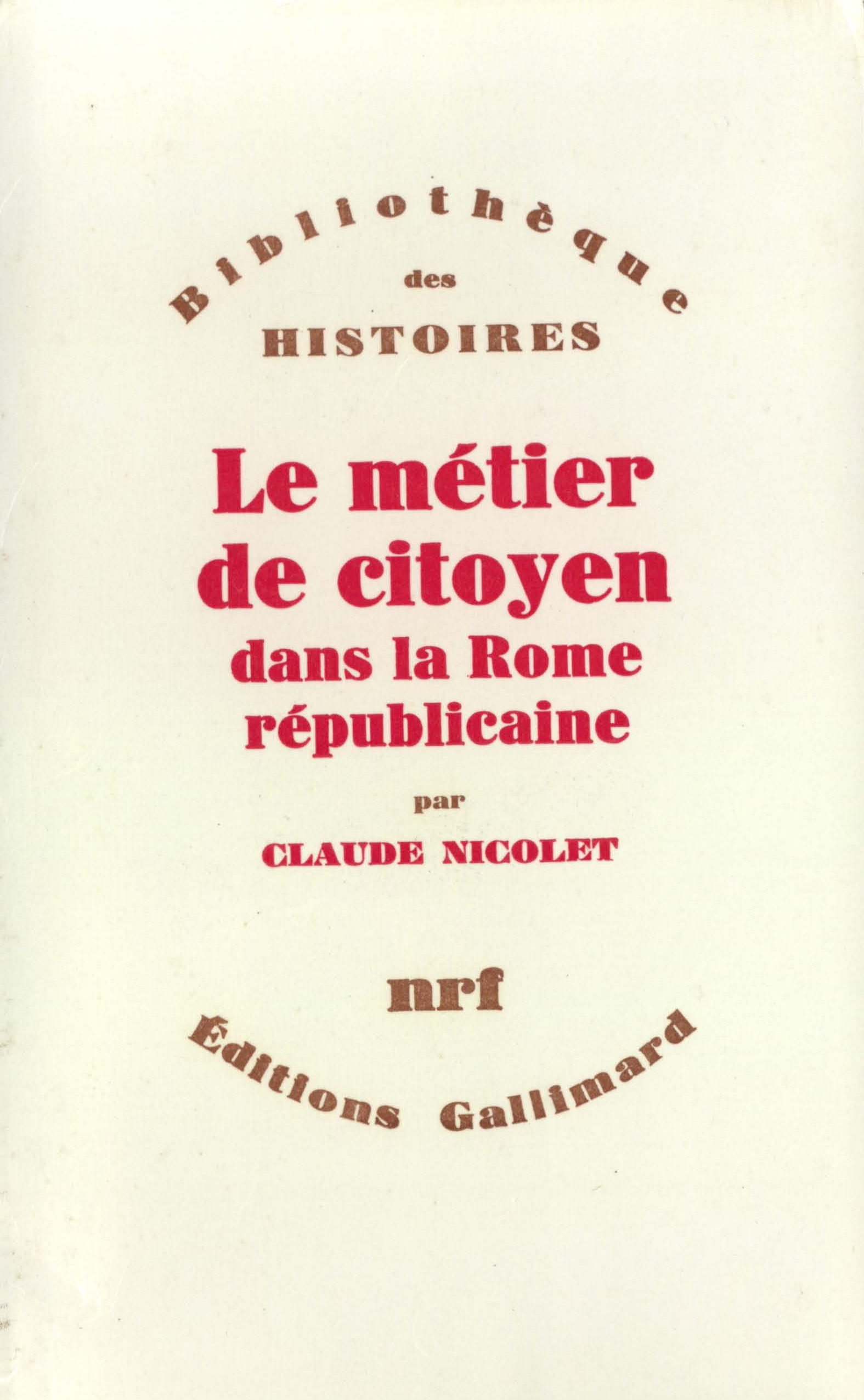 Bibliothèque
des
HISTOIRES

Le métier de citoyen dans la Rome républicaine

par

CLAUDE NICOLET

nrf

Éditions Gallimard